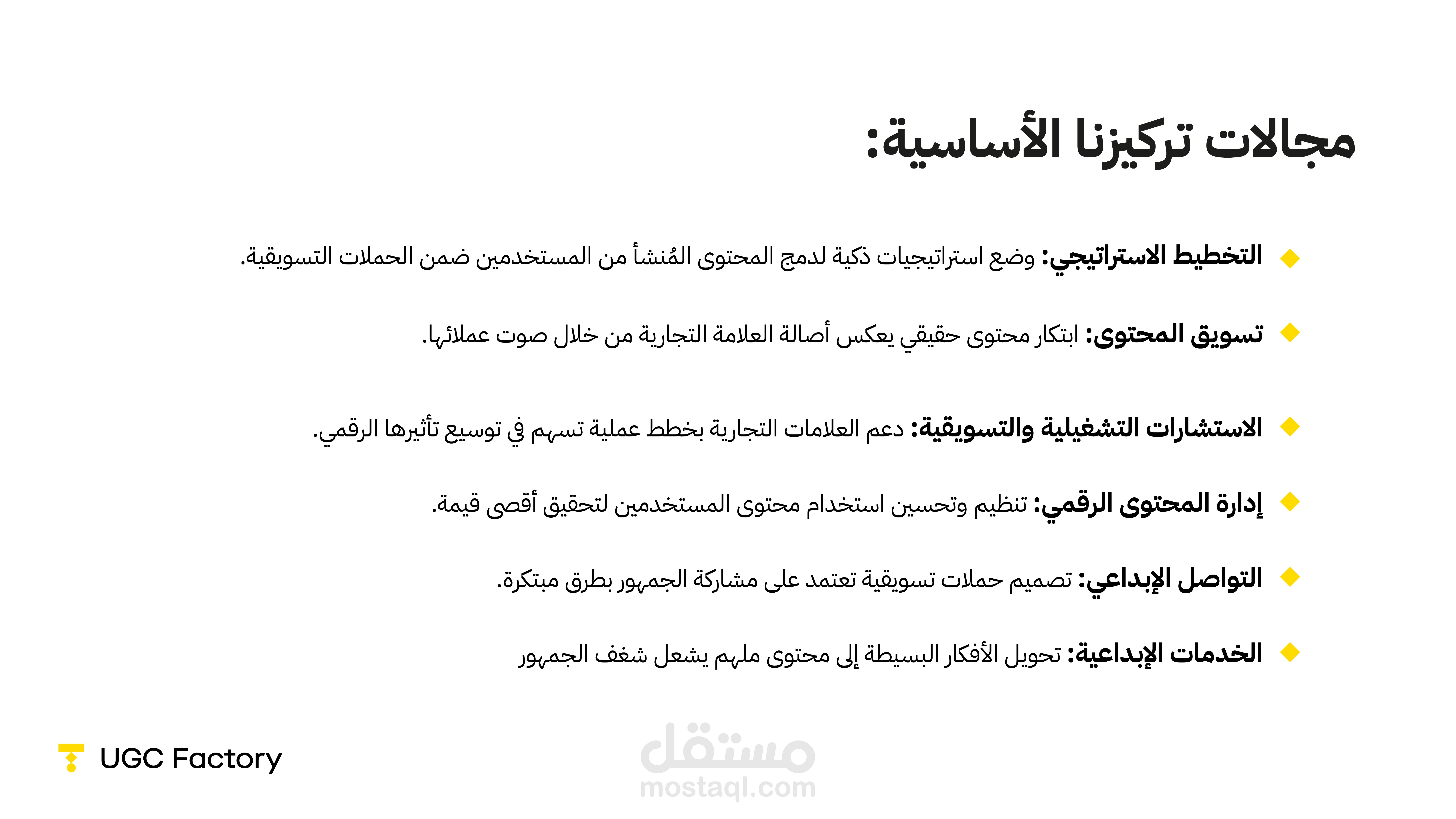 مجالات تركيزنا الأساسية:

التخطيط الاستراتيجي: وضع استراتيجيات ذكية لدمج المحتوى المُنشأ من المستخدمين ضمن الحملات التسويقية.

تسويق المحتوى: ابتكار محتوى حقيقي يعكس أصالة العلامة التجارية من خلال صوت عملائها.

الاستشارات التشغيلية والتسويقية: دعم العلامات التجارية بخطط عملية تسهم في توسيع تأثيرها الرقمي.

إدارة المحتوى الرقمي: تنظيم وتحسين استخدام محتوى المستخدمين لتحقيق أقصى قيمة.

التواصل الإبداعي: تصميم حملات تسويقية تعتمد على مشاركة الجمهور بطرق مبتكرة.

الخدمات الإبداعية: تحويل الأفكار البسيطة إلى محتوى ملهم يشعل شغف الجمهور

UGC Factory

مستقل
mostaql.com